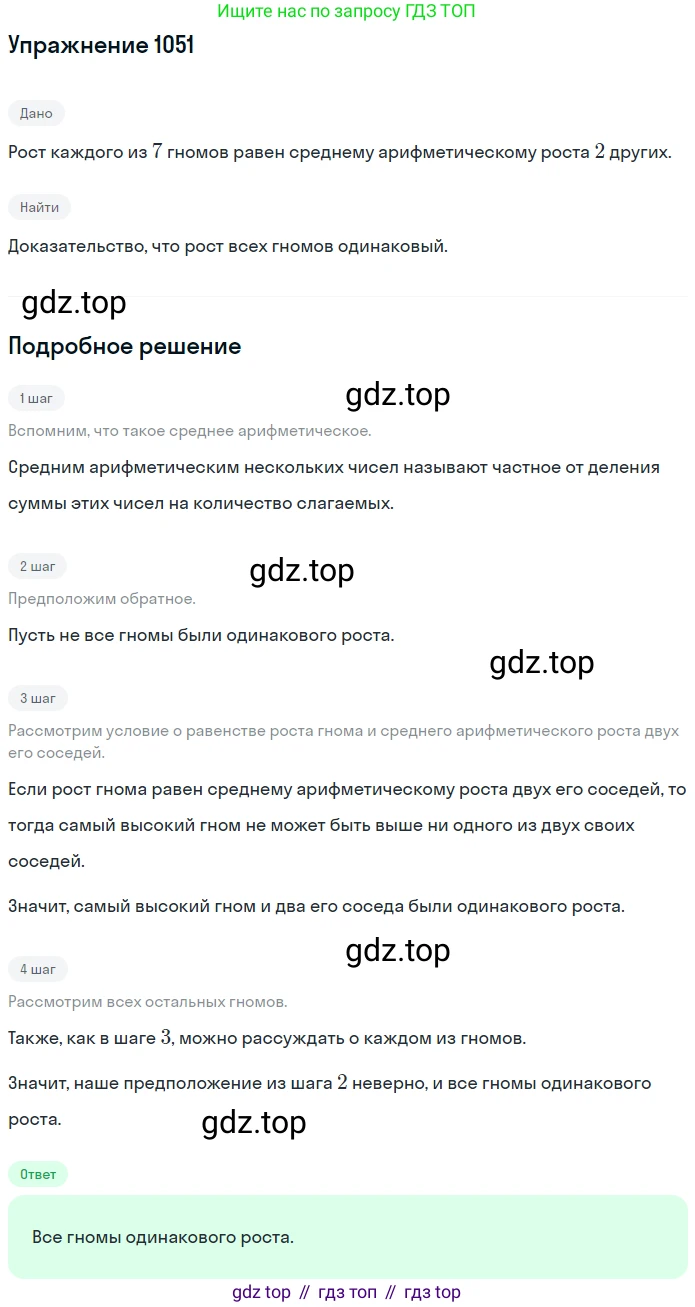 Ищите нас по запросу ГДЗ ТОП

Упражнение 1051

Дано

Рост каждого из $7$ гномов равен среднему арифметическому роста $2$ других.

Найти

Доказательство, что рост всех гномов одинаковый.

gdz.top

Подробное решение

1 шаг

gdz.top

Вспомним, что такое среднее арифметическое.

Средним арифметическим нескольких чисел называют частное от деления суммы этих чисел на количество слагаемых.

2 шаг

gdz.top

Предположим обратное.

Пусть не все гномы были одинакового роста.

gdz.top

3 шаг

Рассмотрим условие о равенстве роста гнома и среднего арифметического роста двух его соседей.

Если рост гнома равен среднему арифметическому роста двух его соседей, то тогда самый высокий гном не может быть выше ни одного из двух своих соседей.

Значит, самый высокий гном и два его соседа были одинакового роста.

gdz.top

4 шаг

Рассмотрим всех остальных гномов.

Также, как в шаге $3$, можно рассуждать о каждом из гномов.

Значит, наше предположение из шага $2$ неверно, и все гномы одинакового роста.

gdz.top

Ответ

Все гномы одинакового роста.

gdz top // гдз топ // гдз top